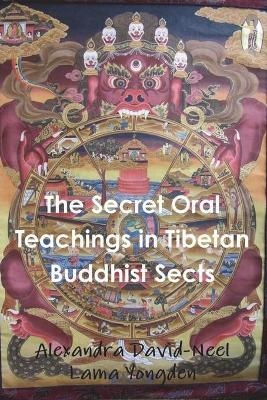 The Secret Oral Teachings in Tibetan Buddhist Sects

Alexandra David-Neel
Lama Yongden